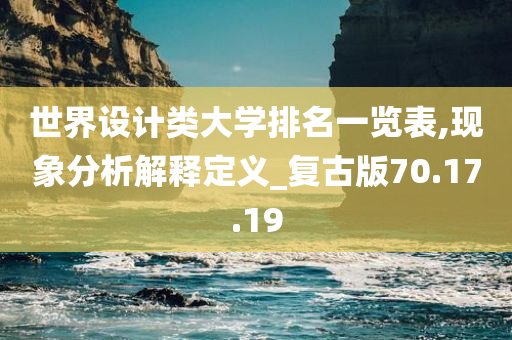 世界设计类大学排名一览表,现象分析解释定义_复古版70.17.19